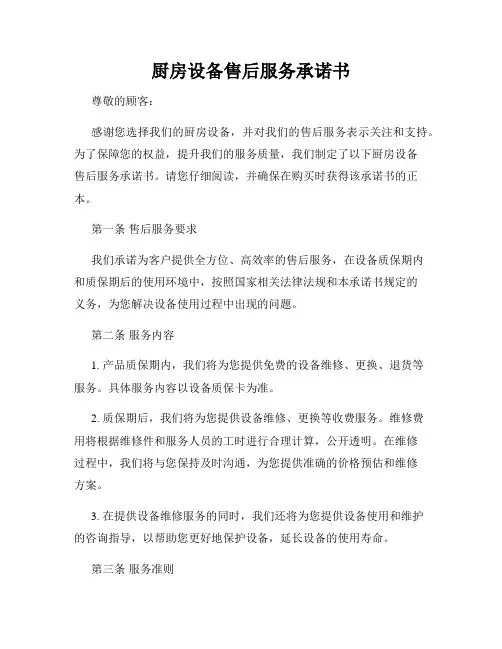 厨房设备售后服务承诺书

尊敬的顾客：

感谢您选择我们的厨房设备，并对我们的售后服务表示关注和支持。为了保障您的权益，提升我们的服务质量，我们制定了以下厨房设备售后服务承诺书。请您仔细阅读，并确保在购买时获得该承诺书的正本。

第一条 售后服务要求

我们承诺为客户提供全方位、高效率的售后服务，在设备质保期内和质保期后的使用环境中，按照国家相关法律法规和本承诺书规定的义务，为您解决设备使用过程中出现的问题。

第二条 服务内容

1. 产品质保期内，我们将为您提供免费的设备维修、更换、退货等服务。具体服务内容以设备质保卡为准。

2. 质保期后，我们将为您提供设备维修、更换等收费服务。维修费用将根据维修件和服务人员的工时进行合理计算，公开透明。在维修过程中，我们将与您保持及时沟通，为您提供准确的价格预估和维修方案。

3. 在提供设备维修服务的同时，我们还将为您提供设备使用和维护的咨询指导，以帮助您更好地保护设备，延长设备的使用寿命。

第三条 服务准则